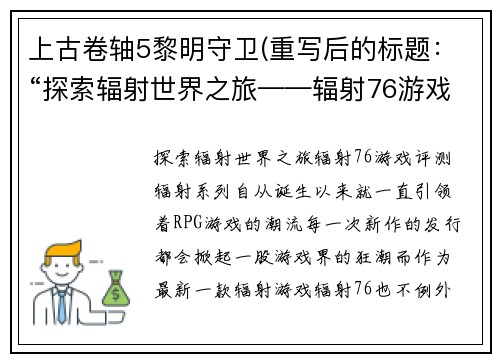 上古卷轴5黎明守卫(重写后的标题：“探索辐射世界之旅——辐射76游戏

探索辐射世界之旅辐射76游戏评测辐射系列自从诞生以来就一直引领着RPG游戏的潮流每一次新作的发行都会掀起一股游戏界的狂潮而作为最新一款辐射游戏辐射76也不例外

$